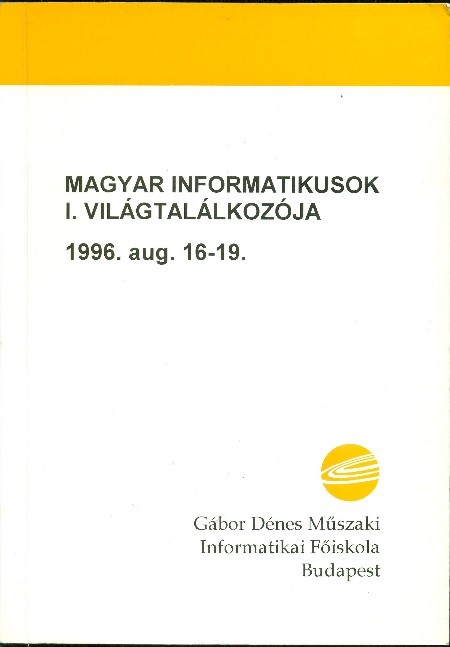 MAGYAR INFORMATIKUSOK
I. VILÁGTALÁLKOZÓJA

1996. aug. 16-19.

Gábor Dénes Műszaki
Informatikai Főiskola
Budapest